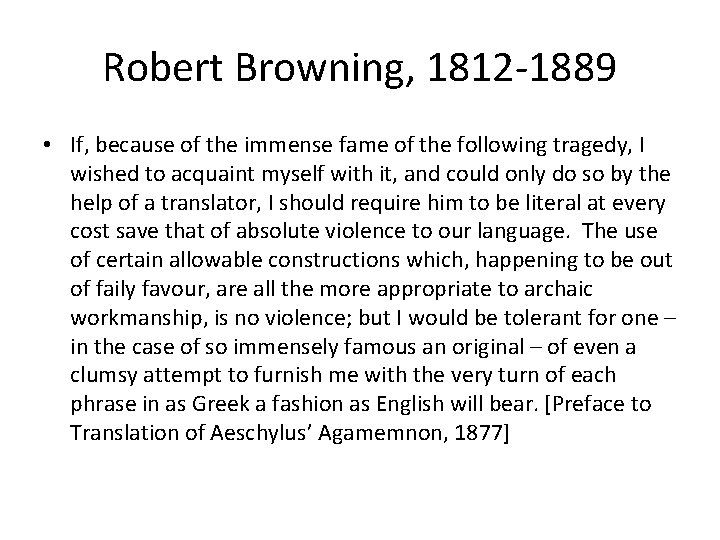 Robert Browning, 1812-1889

• If, because of the immense fame of the following tragedy, I wished to acquaint myself with it, and could only do so by the help of a translator, I should require him to be literal at every cost save that of absolute violence to our language. The use of certain allowable constructions which, happening to be out of faily favour, are all the more appropriate to archaic workmanship, is no violence; but I would be tolerant for one – in the case of so immensely famous an original – of even a clumsy attempt to furnish me with the very turn of each phrase in as Greek a fashion as English will bear. [Preface to Translation of Aeschylus' Agamemnon, 1877]